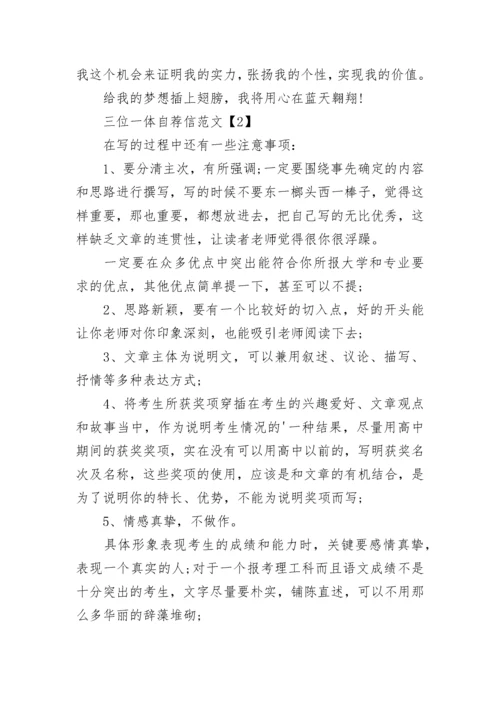 我这个机会来证明我的实力，张扬我的个性，实现我的价值。

给我的梦想插上翅膀，我将用心在蓝天翱翔！

三位一体自荐信范文【2】

在写的过程中还有一些注意事项：

1、要分清主次，有所强调；一定要围绕事先确定的内容和思路进行撰写，写的时候不要东一榔头西一棒子，觉得这样重要，那也重要，都想放进去，把自己写的无比优秀，这样缺乏文章的连贯性，让读者老师觉得很你很浮躁。

一定要在众多优点中突出能符合你所报大学和专业要求的优点，其他优点简单提一下，甚至可以不提；

2、思路新颖，要有一个比较好的切入点，好的开头能让你老师对你印象深刻，也能吸引老师阅读下去；

3、文章主体为说明文，可以兼用叙述、议论、描写、抒情等多种表达方式；

4、将考生所获奖项穿插在考生的兴趣爱好、文章观点和故事当中，作为说明考生情况的'一种结果，尽量用高中期间的获奖奖项，实在没有可以用高中以前的，写明获奖名次及名称，这些奖项的使用，应该是和文章的有机结合，是为了说明你的特长、优势，不能为说明奖项而写；

5、情感真挚，不做作。

具体形象表现考生的成绩和能力时，关键要感情真挚，表现一个真实的人；对于一个报考理工科而且语文成绩不是十分突出的考生，文字尽量要朴实，铺陈直述，可以不用那么多华丽的辞藻堆砌；